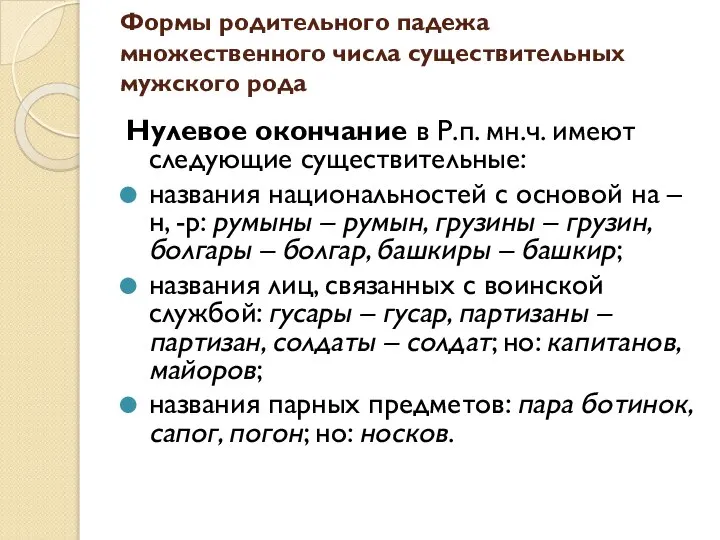 Формы родительного падежа множественного числа существительных мужского рода

Нулевое окончание в Р.п. мн.ч. имеют следующие существительные:

названия национальностей с основой на –н, -р: румыны – румын, грузины – грузин, болгары – болгар, башкиры – башкир;

названия лиц, связанных с воинской службой: гусары – гусар, партизаны – партизан, солдаты – солдат; но: капитанов, майоров;

названия парных предметов: пара ботинок, сапог, погон; но: носков.